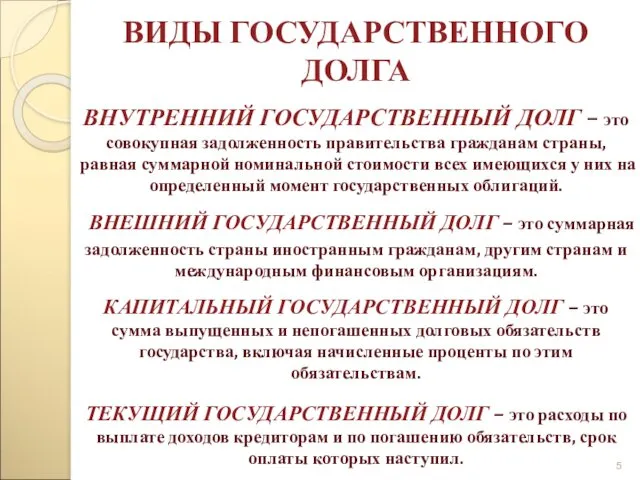 ВИДЫ ГОСУДАРСТВЕННОГО ДОЛГА

ВНУТРЕННИЙ ГОСУДАРСТВЕННЫЙ ДОЛГ – это совокупная задолженность правительства гражданам страны, равная суммарной номинальной стоимости всех имеющихся у них на определенный момент государственных облигаций.

ВНЕШНИЙ ГОСУДАРСТВЕННЫЙ ДОЛГ – это суммарная задолженность страны иностранным гражданам, другим странам и международным финансовым организациям.

КАПИТАЛЬНЫЙ ГОСУДАРСТВЕННЫЙ ДОЛГ – это сумма выпущенных и непогашенных долговых обязательств государства, включая начисленные проценты по этим обязательствам.

ТЕКУЩИЙ ГОСУДАРСТВЕННЫЙ ДОЛГ – это расходы по выплате доходов кредиторам и по погашению обязательств, срок оплаты которых наступил.

5